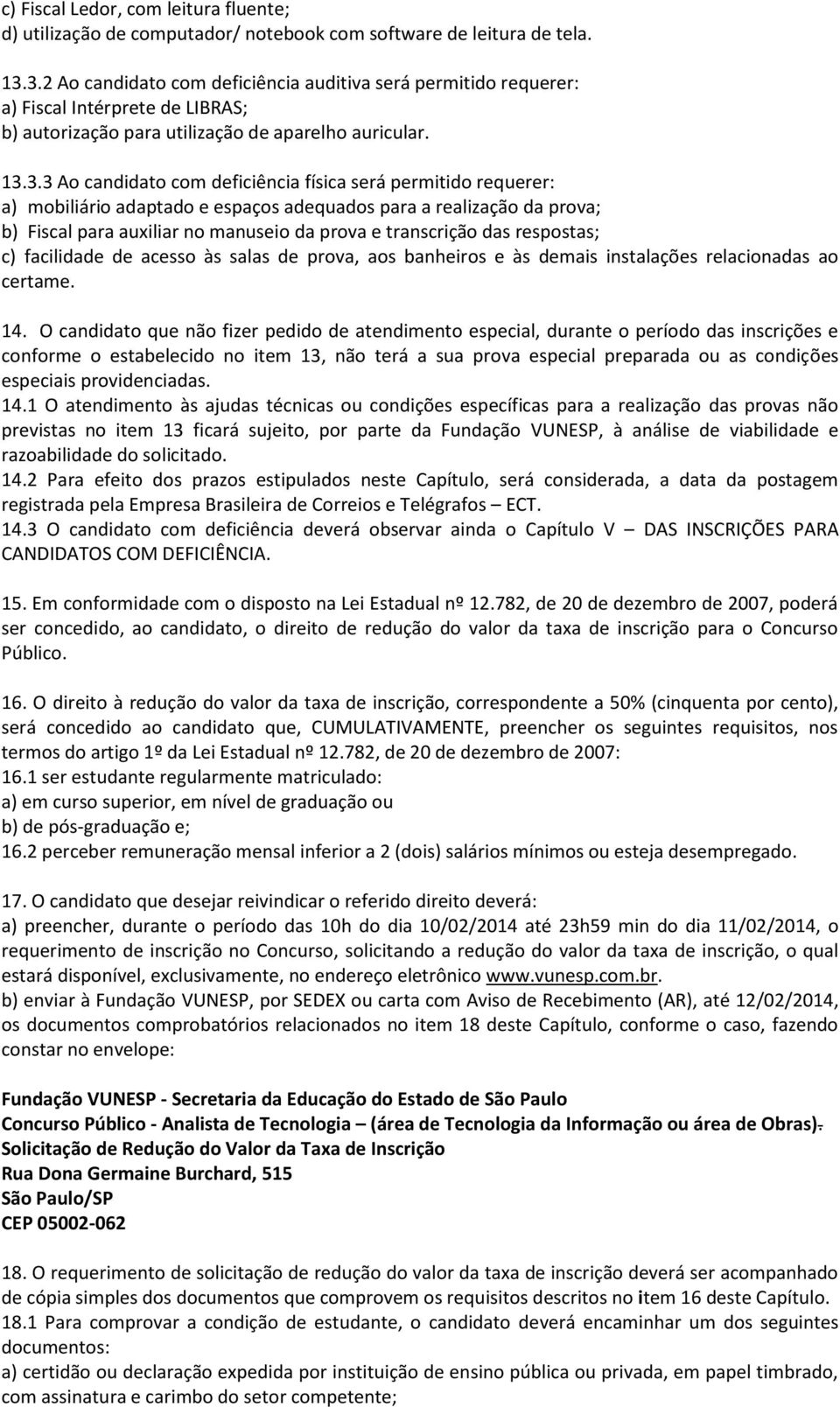 c) Fiscal Ledor, com leitura fluente;
d) utilização de computador/ notebook com software de leitura de tela.

13.3.2 Ao candidato com deficiência auditiva será permitido requerer:
a) Fiscal Intérprete de LIBRAS;
b) autorização para utilização de aparelho auricular.

13.3.3 Ao candidato com deficiência física será permitido requerer:
a) mobiliário adaptado e espaços adequados para a realização da prova;
b) Fiscal para auxiliar no manuseio da prova e transcrição das respostas;
c) facilidade de acesso às salas de prova, aos banheiros e às demais instalações relacionadas ao certame.

14. O candidato que não fizer pedido de atendimento especial, durante o período das inscrições e conforme o estabelecido no item 13, não terá a sua prova especial preparada ou as condições especiais providenciadas.
14.1 O atendimento às ajudas técnicas ou condições específicas para a realização das provas não previstas no item 13 ficará sujeito, por parte da Fundação VUNESP, à análise de viabilidade e razoabilidade do solicitado.
14.2 Para efeito dos prazos estipulados neste Capítulo, será considerada, a data da postagem registrada pela Empresa Brasileira de Correios e Telégrafos – ECT.
14.3 O candidato com deficiência deverá observar ainda o Capítulo V – DAS INSCRIÇÕES PARA CANDIDATOS COM DEFICIÊNCIA.

15. Em conformidade com o disposto na Lei Estadual nº 12.782, de 20 de dezembro de 2007, poderá ser concedido, ao candidato, o direito de redução do valor da taxa de inscrição para o Concurso Público.

16. O direito à redução do valor da taxa de inscrição, correspondente a 50% (cinquenta por cento), será concedido ao candidato que, CUMULATIVAMENTE, preencher os seguintes requisitos, nos termos do artigo 1º da Lei Estadual nº 12.782, de 20 de dezembro de 2007:
16.1 ser estudante regularmente matriculado:
a) em curso superior, em nível de graduação ou
b) de pós-graduação e;
16.2 perceber remuneração mensal inferior a 2 (dois) salários mínimos ou esteja desempregado.

17. O candidato que desejar reivindicar o referido direito deverá:
a) preencher, durante o período das 10h do dia 10/02/2014 até 23h59 min do dia 11/02/2014, o requerimento de inscrição no Concurso, solicitando a redução do valor da taxa de inscrição, o qual estará disponível, exclusivamente, no endereço eletrônico www.vunesp.com.br.
b) enviar à Fundação VUNESP, por SEDEX ou carta com Aviso de Recebimento (AR), até 12/02/2014, os documentos comprobatórios relacionados no item 18 deste Capítulo, conforme o caso, fazendo constar no envelope:

Fundação VUNESP - Secretaria da Educação do Estado de São Paulo
Concurso Público - Analista de Tecnologia – (área de Tecnologia da Informação ou área de Obras).
Solicitação de Redução do Valor da Taxa de Inscrição
Rua Dona Germaine Burchard, 515
São Paulo/SP
CEP 05002-062

18. O requerimento de solicitação de redução do valor da taxa de inscrição deverá ser acompanhado de cópia simples dos documentos que comprovem os requisitos descritos no item 16 deste Capítulo.
18.1 Para comprovar a condição de estudante, o candidato deverá encaminhar um dos seguintes documentos:
a) certidão ou declaração expedida por instituição de ensino pública ou privada, em papel timbrado, com assinatura e carimbo do setor competente;